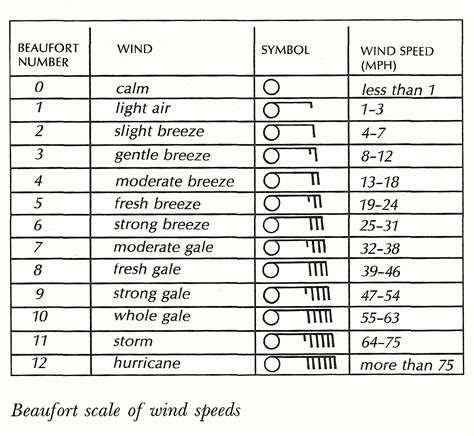 | BEAUFORT NUMBER | WIND | SYMBOL | WIND SPEED (MPH) |
|---|---|---|---|
| 0 | calm | | less than 1 |
| 1 | light air | | 1–3 |
| 2 | slight breeze | | 4–7 |
| 3 | gentle breeze | | 8–12 |
| 4 | moderate breeze | | 13–18 |
| 5 | fresh breeze | | 19–24 |
| 6 | strong breeze | | 25–31 |
| 7 | moderate gale | | 32–38 |
| 8 | fresh gale | | 39–46 |
| 9 | strong gale | | 47–54 |
| 10 | whole gale | | 55–63 |
| 11 | storm | | 64–75 |
| 12 | hurricane | | more than 75 |

Beaufort scale of wind speeds